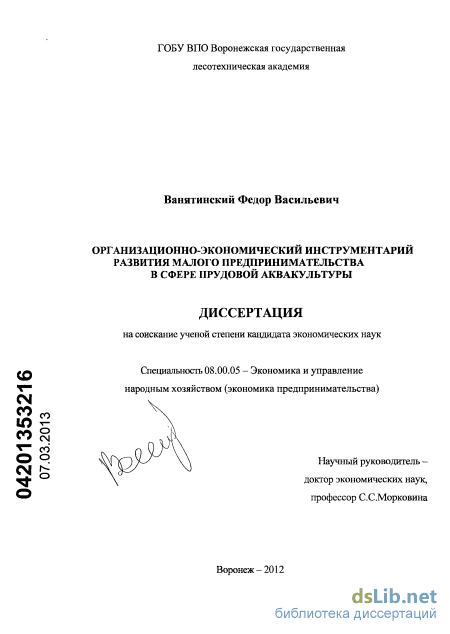 ГОБУ ВПО Воронежская государственная лесотехническая академия

Ванятинский Федор Васильевич

ОРГАНИЗАЦИОННО-ЭКОНОМИЧЕСКИЙ ИНСТРУМЕНТАРИЙ РАЗВИТИЯ МАЛОГО ПРЕДПРИНИМАТЕЛЬСТВА В СФЕРЕ ПРУДОВОЙ АКВАКУЛЬТУРЫ

ДИССЕРТАЦИЯ

на соискание ученой степени кандидата экономических наук

Специальность 08.00.05 – Экономика и управление народным хозяйством (экономика предпринимательства)

04201353216
07.03.2013

Научный руководитель – доктор экономических наук, профессор С.С.Морковина

Воронеж – 2012

dsLib.net
библиотека диссертаций